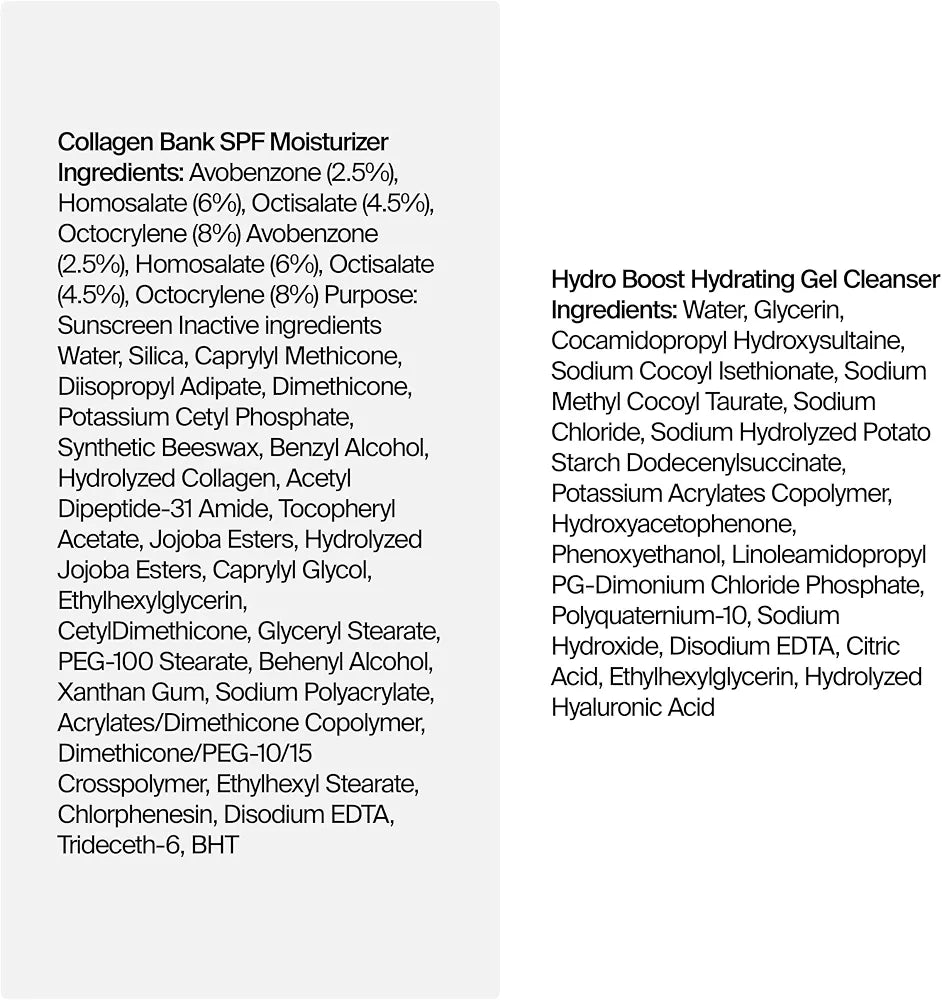 Collagen Bank SPF Moisturizer
Ingredients: Avobenzone (2.5%), Homosalate (6%), Octisalate (4.5%), Octocrylene (8%) Avobenzone (2.5%), Homosalate (6%), Octisalate (4.5%), Octocrylene (8%) Purpose: Sunscreen Inactive ingredients Water, Silica, Caprylyl Methicone, Diisopropyl Adipate, Dimethicone, Potassium Cetyl Phosphate, Synthetic Beeswax, Benzyl Alcohol, Hydrolyzed Collagen, Acetyl Dipeptide-31 Amide, Tocopheryl Acetate, Jojoba Esters, Hydrolyzed Jojoba Esters, Caprylyl Glycol, Ethylhexylglycerin, CetylDimethicone, Glyceryl Stearate, PEG-100 Stearate, Behenyl Alcohol, Xanthan Gum, Sodium Polyacrylate, Acrylates/Dimethicone Copolymer, Dimethicone/PEG-10/15 Crosspolymer, Ethylhexyl Stearate, Chlorphenesin, Disodium EDTA, Trideceth-6, BHT

Hydro Boost Hydrating Gel Cleanser
Ingredients: Water, Glycerin, Cocamidopropyl Hydroxysultaine, Sodium Cocoyl Isethionate, Sodium Methyl Cocoyl Taurate, Sodium Chloride, Sodium Hydrolyzed Potato Starch Dodecenylsuccinate, Potassium Acrylates Copolymer, Hydroxyacetophenone, Phenoxyethanol, Linoleamidopropyl PG-Dimonium Chloride Phosphate, Polyquaternium-10, Sodium Hydroxide, Disodium EDTA, Citric Acid, Ethylhexylglycerin, Hydrolyzed Hyaluronic Acid